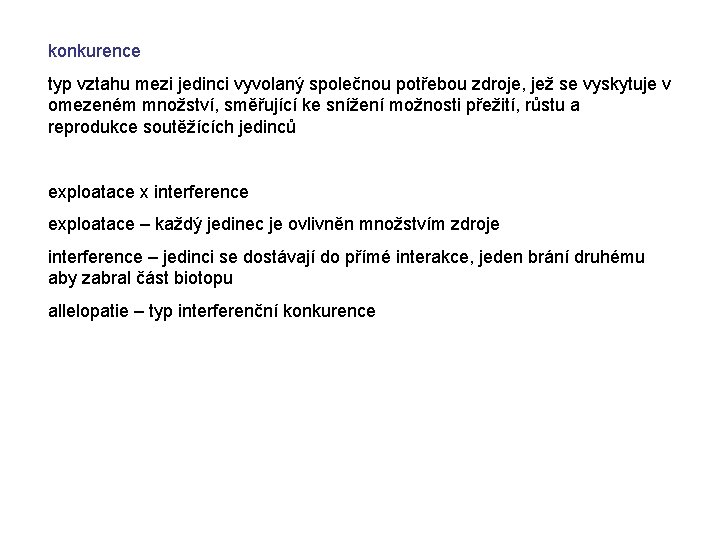 konkurence

typ vztahu mezi jedinci vyvolaný společnou potřebou zdroje, jež se vyskytuje v omezeném množství, směřující ke snížení možnosti přežití, růstu a reprodukce soutěžících jedinců

exploatace x interference

exploatace – každý jedinec je ovlivněn množstvím zdroje

interference – jedinci se dostávají do přímé interakce, jeden brání druhému aby zabral část biotopu

allelopatie – typ interferenční konkurence